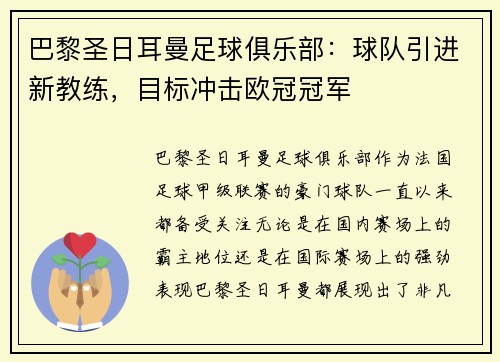 巴黎圣日耳曼足球俱乐部：球队引进新教练，目标冲击欧冠冠军

巴黎圣日耳曼足球俱乐部作为法国足球甲级联赛的豪门球队一直以来都备受关注无论是在国内赛场上的霸主地位还是在国际赛场上的强劲表现巴黎圣日耳曼都展现出了非凡